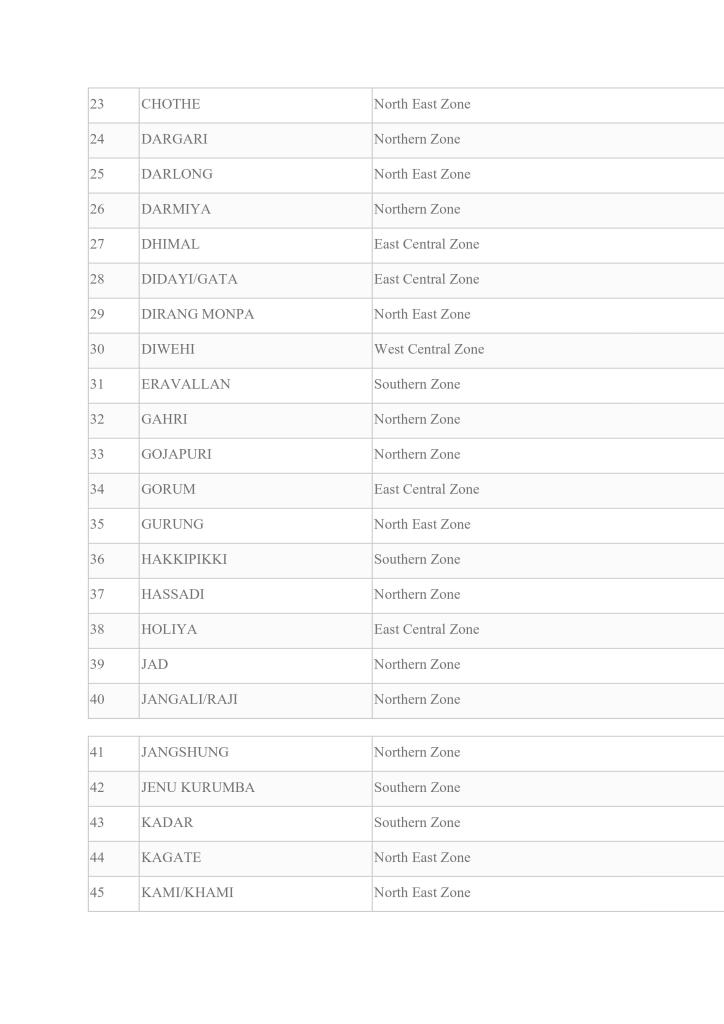 | | | |
|---|---|---|
| 23 | CHOTHE | North East Zone |
| 24 | DARGARI | Northern Zone |
| 25 | DARLONG | North East Zone |
| 26 | DARMIYA | Northern Zone |
| 27 | DHIMAL | East Central Zone |
| 28 | DIDAYI/GATA | East Central Zone |
| 29 | DIRANG MONPA | North East Zone |
| 30 | DIWEHI | West Central Zone |
| 31 | ERAVALLAN | Southern Zone |
| 32 | GAHRI | Northern Zone |
| 33 | GOJAPURI | Northern Zone |
| 34 | GORUM | East Central Zone |
| 35 | GURUNG | North East Zone |
| 36 | HAKKIPIKKI | Southern Zone |
| 37 | HASSADI | Northern Zone |
| 38 | HOLIYA | East Central Zone |
| 39 | JAD | Northern Zone |
| 40 | JANGALI/RAJI | Northern Zone |

| | | |
|---|---|---|
| 41 | JANGSHUNG | Northern Zone |
| 42 | JENU KURUMBA | Southern Zone |
| 43 | KADAR | Southern Zone |
| 44 | KAGATE | North East Zone |
| 45 | KAMI/KHAMI | North East Zone |